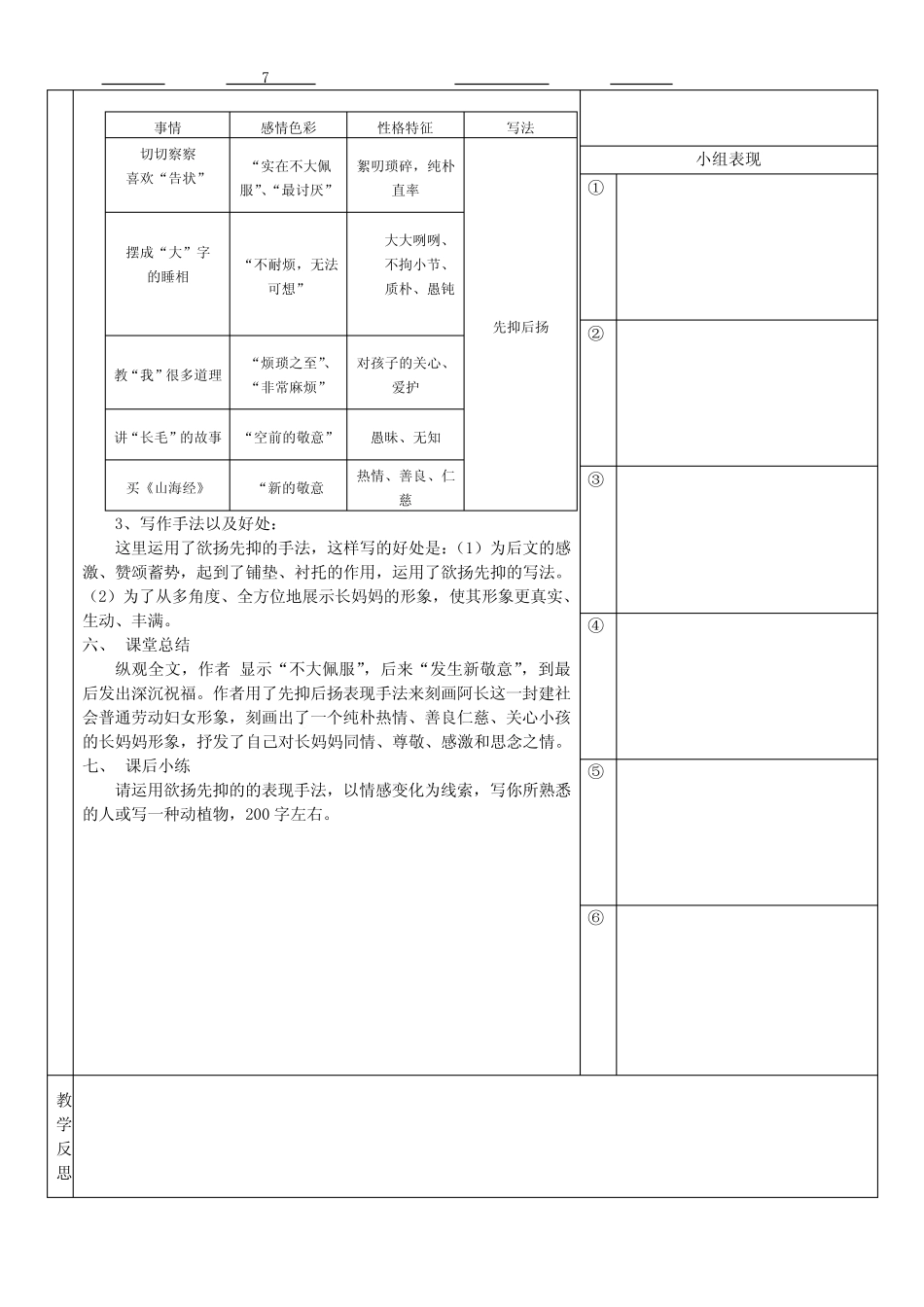 7

| 事情 | 感情色彩 | 性格特征 | 写法 |
|---|---|---|---|
| 切切察察 喜欢“告状” | “实在不大佩服”、“最讨厌” | 絮叨琐碎，纯朴直率 | 先抑后扬 |
| 摆成“大”字的睡相 | “不耐烦，无法可想” | 大大咧咧、不拘小节、质朴、愚钝 | |
| 教“我”很多道理 | “烦琐之至”、“非常麻烦” | 对孩子的关心、爱护 | |
| 讲“长毛”的故事 | “空前的敬意” | 愚昧、无知 | |
| 买《山海经》 | “新的敬意 | 热情、善良、仁慈 | |

3、写作手法以及好处：

这里运用了欲扬先抑的手法，这样写的好处是：（1）为后文的感激、赞颂蓄势，起到了铺垫、衬托的作用，运用了欲扬先抑的写法。（2）为了从多角度、全方位地展示长妈妈的形象，使其形象更真实、生动、丰满。

六、 课堂总结

纵观全文，作者 显示“不大佩服”，后来“发生新敬意”，到最后发出深沉祝福。作者用了先抑后扬表现手法来刻画阿长这一封建社会普通劳动妇女形象，刻画出了一个纯朴热情、善良仁慈、关心小孩的长妈妈形象，抒发了自己对长妈妈同情、尊敬、感激和思念之情。

七、 课后小练

请运用欲扬先抑的的表现手法，以情感变化为线索，写你所熟悉的人或写一种动植物，200字左右。

小组表现
①
②
③
④
⑤
⑥

教学反思